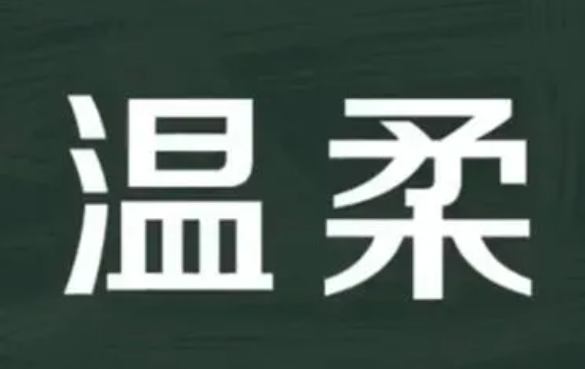 温柔